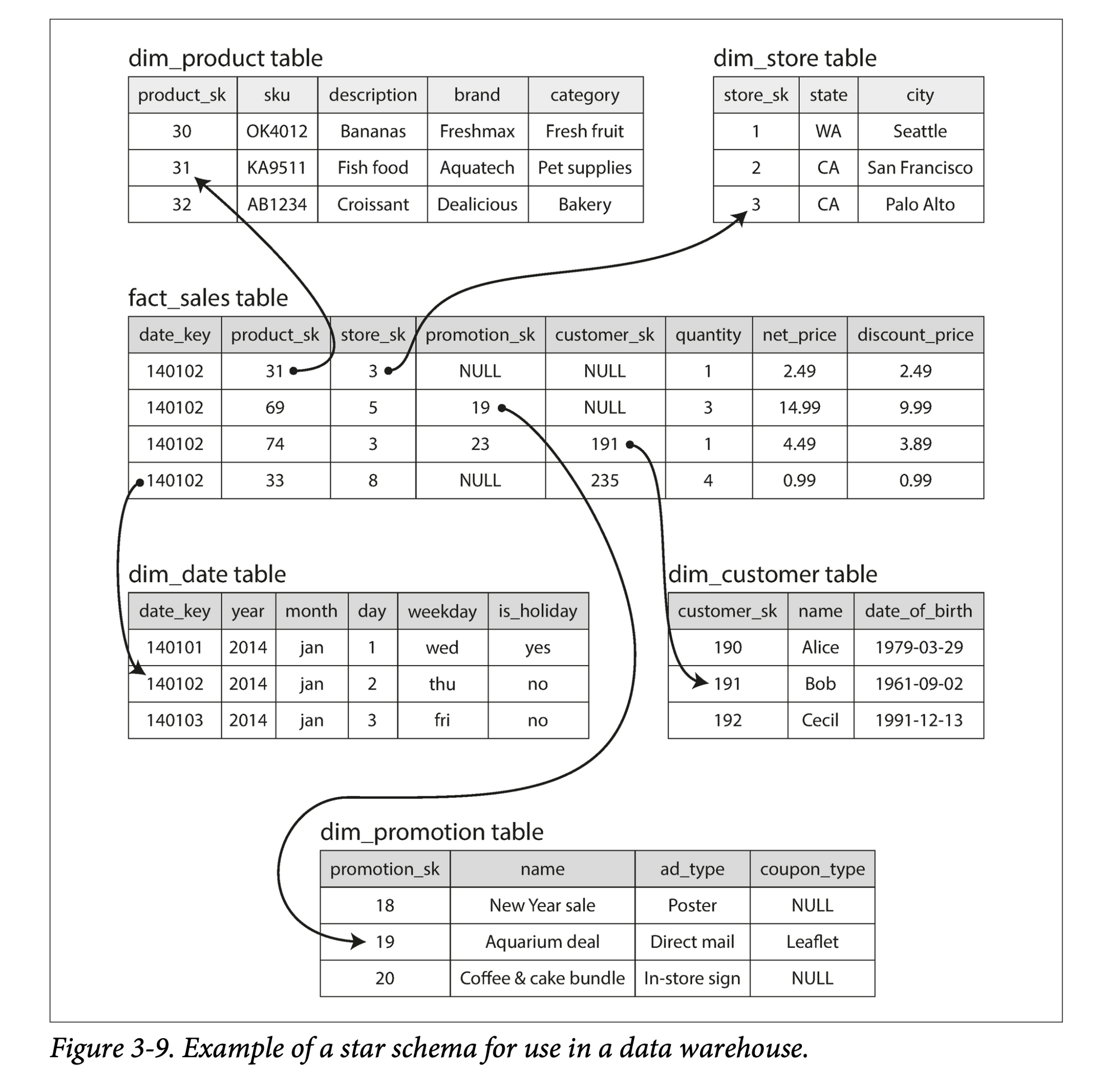 dim_product table

| product_sk | sku | description | brand | category |
|---|---|---|---|---|
| 30 | OK4012 | Bananas | Freshmax | Fresh fruit |
| 31 | KA9511 | Fish food | Aquatech | Pet supplies |
| 32 | AB1234 | Croissant | Dealicious | Bakery |

dim_store table

| store_sk | state | city |
|---|---|---|
| 1 | WA | Seattle |
| 2 | CA | San Francisco |
| 3 | CA | Palo Alto |

fact_sales table

| date_key | product_sk | store_sk | promotion_sk | customer_sk | quantity | net_price | discount_price |
|---|---|---|---|---|---|---|---|
| 140102 | 31 | 3 | NULL | NULL | 1 | 2.49 | 2.49 |
| 140102 | 69 | 5 | 19 | NULL | 3 | 14.99 | 9.99 |
| 140102 | 74 | 3 | 23 | 191 | 1 | 4.49 | 3.89 |
| 140102 | 33 | 8 | NULL | 235 | 4 | 0.99 | 0.99 |

dim_date table

| date_key | year | month | day | weekday | is_holiday |
|---|---|---|---|---|---|
| 140101 | 2014 | jan | 1 | wed | yes |
| 140102 | 2014 | jan | 2 | thu | no |
| 140103 | 2014 | jan | 3 | fri | no |

dim_customer table

| customer_sk | name | date_of_birth |
|---|---|---|
| 190 | Alice | 1979-03-29 |
| 191 | Bob | 1961-09-02 |
| 192 | Cecil | 1991-12-13 |

dim_promotion table

| promotion_sk | name | ad_type | coupon_type |
|---|---|---|---|
| 18 | New Year sale | Poster | NULL |
| 19 | Aquarium deal | Direct mail | Leaflet |
| 20 | Coffee & cake bundle | In-store sign | NULL |

Figure 3-9. Example of a star schema for use in a data warehouse.